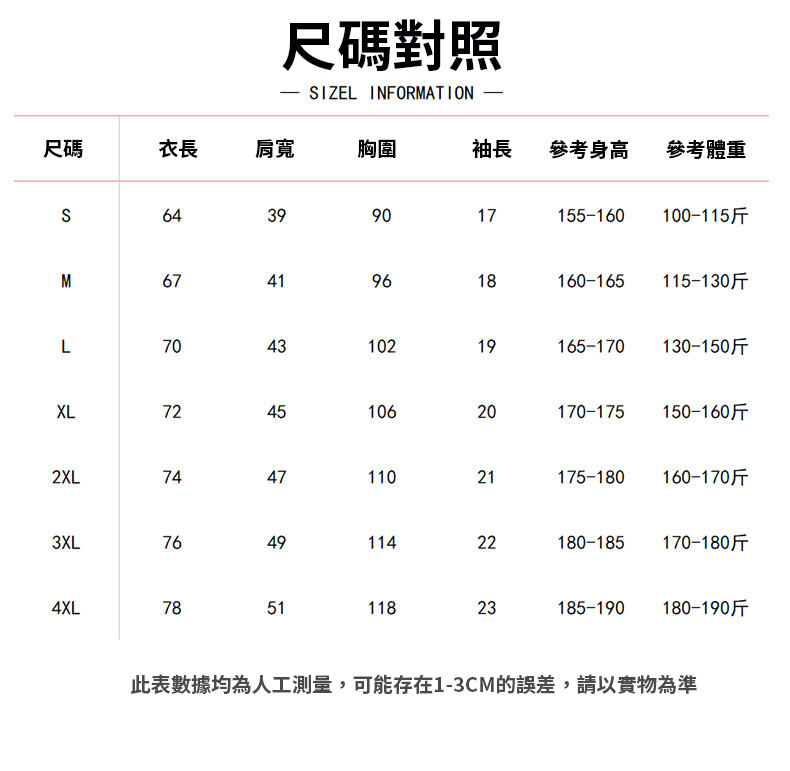 尺碼對照

— SIZEL INFORMATION —

| 尺碼 | 衣長 | 肩寬 | 胸圍 | 袖長 | 參考身高 | 參考體重 |
|---|---|---|---|---|---|---|
| S | 64 | 39 | 90 | 17 | 155-160 | 100-115斤 |
| M | 67 | 41 | 96 | 18 | 160-165 | 115-130斤 |
| L | 70 | 43 | 102 | 19 | 165-170 | 130-150斤 |
| XL | 72 | 45 | 106 | 20 | 170-175 | 150-160斤 |
| 2XL | 74 | 47 | 110 | 21 | 175-180 | 160-170斤 |
| 3XL | 76 | 49 | 114 | 22 | 180-185 | 170-180斤 |
| 4XL | 78 | 51 | 118 | 23 | 185-190 | 180-190斤 |

此表數據均為人工測量，可能存在1-3CM的誤差，請以實物為準